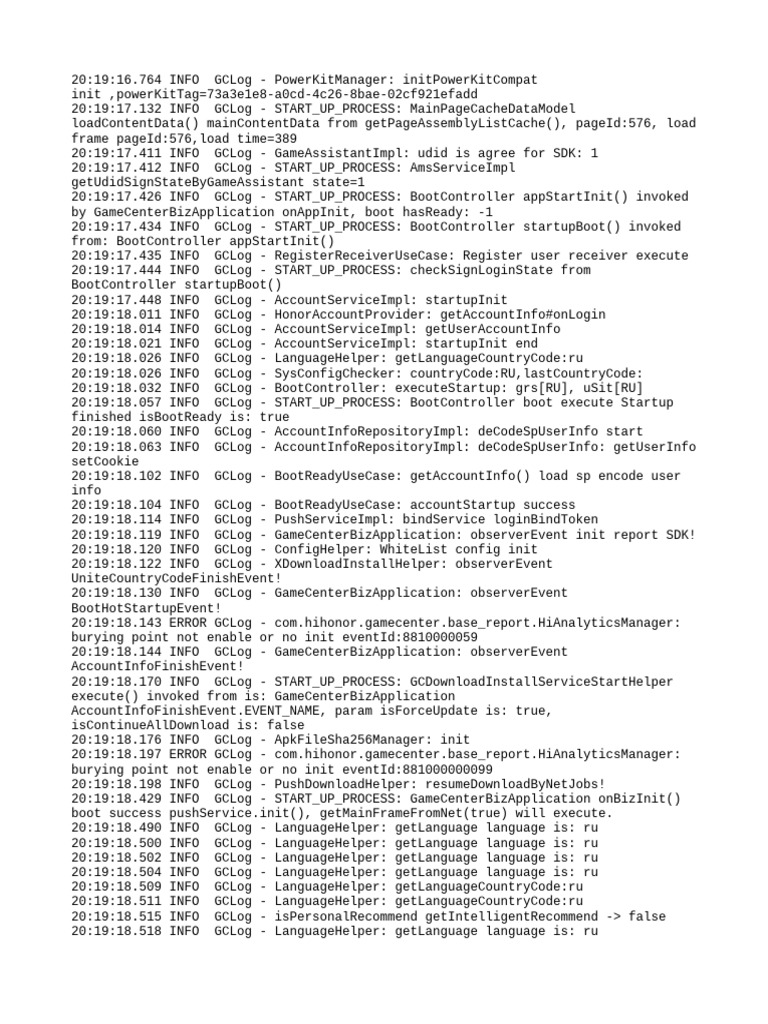 20:19:16.764 INFO  GCLog - PowerKitManager: initPowerKitCompat init ,powerKitTag=73a3e1e8-a0cd-4c26-8bae-02cf921efadd
20:19:17.132 INFO  GCLog - START_UP_PROCESS: MainPageCacheDataModel loadContentData() mainContentData from getPageAssemblyListCache(), pageId:576, load frame pageId:576,load time=389
20:19:17.411 INFO  GCLog - GameAssistantImpl: udid is agree for SDK: 1
20:19:17.412 INFO  GCLog - START_UP_PROCESS: AmsServiceImpl getUdidSignStateByGameAssistant state=1
20:19:17.426 INFO  GCLog - START_UP_PROCESS: BootController appStartInit() invoked by GameCenterBizApplication onAppInit, boot hasReady: -1
20:19:17.434 INFO  GCLog - START_UP_PROCESS: BootController startupBoot() invoked from: BootController appStartInit()
20:19:17.435 INFO  GCLog - RegisterReceiverUseCase: Register user receiver execute
20:19:17.444 INFO  GCLog - START_UP_PROCESS: checkSignLoginState from BootController startupBoot()
20:19:17.448 INFO  GCLog - AccountServiceImpl: startupInit
20:19:18.011 INFO  GCLog - HonorAccountProvider: getAccountInfo#onLogin
20:19:18.014 INFO  GCLog - AccountServiceImpl: getUserAccountInfo
20:19:18.021 INFO  GCLog - AccountServiceImpl: startupInit end
20:19:18.026 INFO  GCLog - LanguageHelper: getLanguageCountryCode:ru
20:19:18.026 INFO  GCLog - SysConfigChecker: countryCode:RU,lastCountryCode:
20:19:18.032 INFO  GCLog - BootController: executeStartup: grs[RU], uSit[RU]
20:19:18.057 INFO  GCLog - START_UP_PROCESS: BootController boot execute Startup finished isBootReady is: true
20:19:18.060 INFO  GCLog - AccountInfoRepositoryImpl: deCodeSpUserInfo start
20:19:18.063 INFO  GCLog - AccountInfoRepositoryImpl: deCodeSpUserInfo: getUserInfo setCookie
20:19:18.102 INFO  GCLog - BootReadyUseCase: getAccountInfo() load sp encode user info
20:19:18.104 INFO  GCLog - BootReadyUseCase: accountStartup success
20:19:18.114 INFO  GCLog - PushServiceImpl: bindService loginBindToken
20:19:18.119 INFO  GCLog - GameCenterBizApplication: observerEvent init report SDK!
20:19:18.120 INFO  GCLog - ConfigHelper: WhiteList config init
20:19:18.122 INFO  GCLog - XDownloadInstallHelper: observerEvent UniteCountryCodeFinishEvent!
20:19:18.130 INFO  GCLog - GameCenterBizApplication: observerEvent BootHotStartupEvent!
20:19:18.143 ERROR GCLog - com.hihonor.gamecenter.base_report.HiAnalyticsManager: burying point not enable or no init eventId:8810000059
20:19:18.144 INFO  GCLog - GameCenterBizApplication: observerEvent AccountInfoFinishEvent!
20:19:18.170 INFO  GCLog - START_UP_PROCESS: GCDownloadInstallServiceStartHelper execute() invoked from is: GameCenterBizApplication AccountInfoFinishEvent.EVENT_NAME, param isForceUpdate is: true, isContinueAllDownload is: false
20:19:18.176 INFO  GCLog - ApkFileSha256Manager: init
20:19:18.197 ERROR GCLog - com.hihonor.gamecenter.base_report.HiAnalyticsManager: burying point not enable or no init eventId:881000000099
20:19:18.198 INFO  GCLog - PushDownloadHelper: resumeDownloadByNetJobs!
20:19:18.429 INFO  GCLog - START_UP_PROCESS: GameCenterBizApplication onBizInit() boot success pushService.init(), getMainFrameFromNet(true) will execute.
20:19:18.490 INFO  GCLog - LanguageHelper: getLanguage language is: ru
20:19:18.500 INFO  GCLog - LanguageHelper: getLanguage language is: ru
20:19:18.502 INFO  GCLog - LanguageHelper: getLanguage language is: ru
20:19:18.504 INFO  GCLog - LanguageHelper: getLanguage language is: ru
20:19:18.509 INFO  GCLog - LanguageHelper: getLanguageCountryCode:ru
20:19:18.511 INFO  GCLog - LanguageHelper: getLanguageCountryCode:ru
20:19:18.515 INFO  GCLog - isPersonalRecommend getIntelligentRecommend -> false
20:19:18.518 INFO  GCLog - LanguageHelper: getLanguage language is: ru